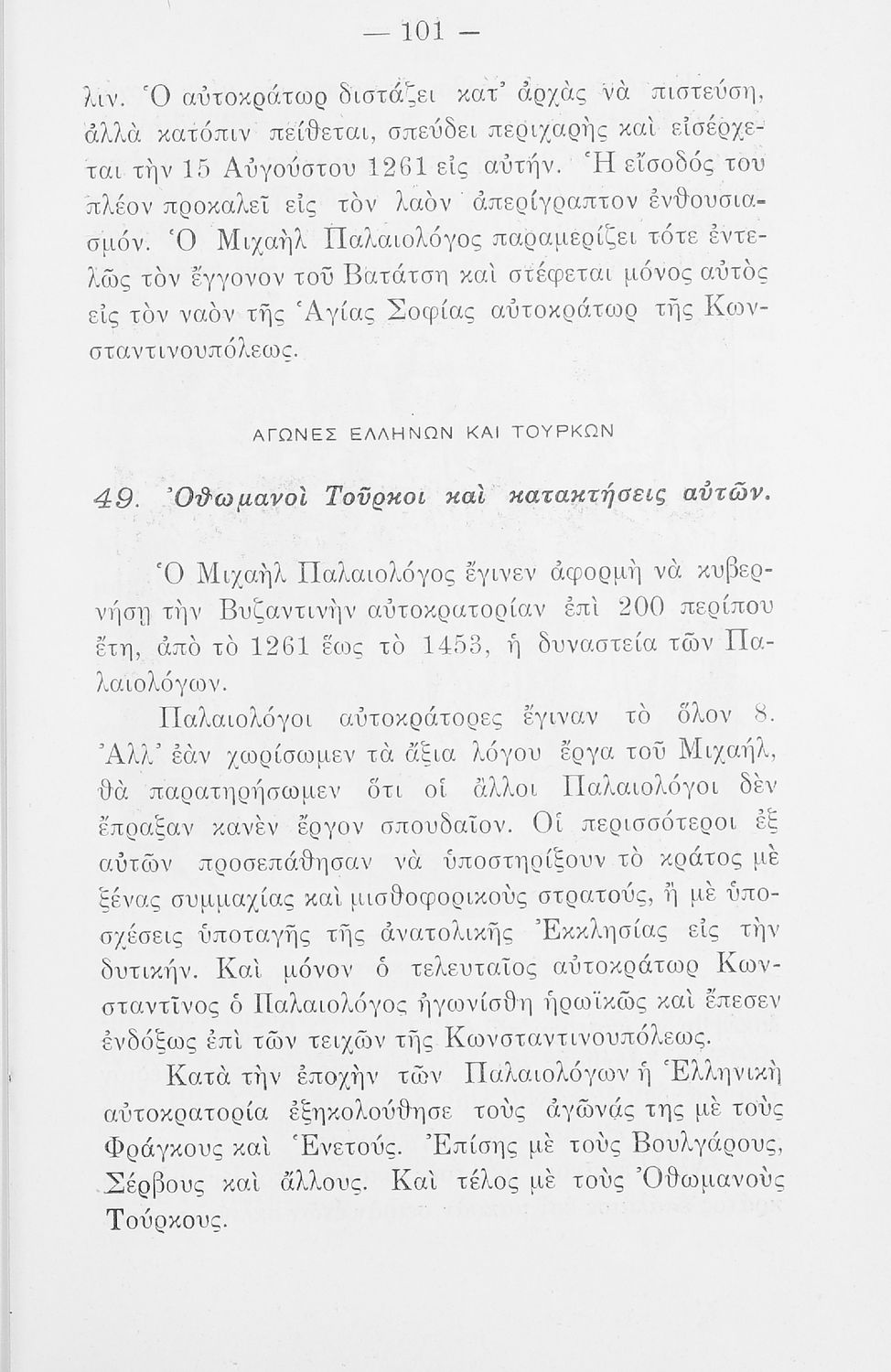 — 101 —

λιν. Ὁ αὐτοκράτωρ διστάζει κατ' ἀρχὰς νὰ πιστεύσῃ, ἀλλὰ κατόπιν πείθεται, σπεύδει περιχαρὴς καὶ εἰσέρχεται τὴν 15 Αὐγούστου 1261 εἰς αὐτήν. Ἡ εἴσοδός του πλέον προκαλεῖ εἰς τὸν λαὸν ἀπερίγραπτον ἐνθουσιασμόν. Ὁ Μιχαὴλ Παλαιολόγος παραμερίζει τότε ἐντελῶς τὸν ἔγγονον τοῦ Βατάτση καὶ στέφεται μόνος αὐτὸς εἰς τὸν ναὸν τῆς Ἁγίας Σοφίας αὐτοκράτωρ τῆς Κωνσταντινουπόλεως.

ΑΓΩΝΕΣ ΕΛΛΗΝΩΝ ΚΑΙ ΤΟΥΡΚΩΝ

49. Ὀθωμανοὶ Τοῦρκοι καὶ κατακτήσεις αὐτῶν.

Ὁ Μιχαὴλ Παλαιολόγος ἔγινεν ἀφορμὴ νὰ κυβερνήσῃ τὴν Βυζαντινὴν αὐτοκρατορίαν ἐπὶ 200 περίπου ἔτη, ἀπὸ τὸ 1261 ἕως τὸ 1453, ἡ δυναστεία τῶν Παλαιολόγων.

Παλαιολόγοι αὐτοκράτορες ἔγιναν τὸ ὅλον 8. Ἀλλ' ἐὰν χωρίσωμεν τὰ ἄξια λόγου ἔργα τοῦ Μιχαήλ, θὰ παρατηρήσωμεν ὅτι οἱ ἄλλοι Παλαιολόγοι δὲν ἔπραξαν κανὲν ἔργον σπουδαῖον. Οἱ περισσότεροι ἐξ αὐτῶν προσεπάθησαν νὰ ὑποστηρίξουν τὸ κράτος μὲ ξένας συμμαχίας καὶ μισθοφορικοὺς στρατούς, ἢ μὲ ὑποσχέσεις ὑποταγῆς τῆς ἀνατολικῆς Ἐκκλησίας εἰς τὴν δυτικήν. Καὶ μόνον ὁ τελευταῖος αὐτοκράτωρ Κωνσταντῖνος ὁ Παλαιολόγος ἠγωνίσθη ἡρωϊκῶς καὶ ἔπεσεν ἐνδόξως ἐπὶ τῶν τειχῶν τῆς Κωνσταντινουπόλεως.

Κατὰ τὴν ἐποχὴν τῶν Παλαιολόγων ἡ Ἑλληνικὴ αὐτοκρατορία ἐξηκολούθησε τοὺς ἀγῶνάς της μὲ τοὺς Φράγκους καὶ Ἑνετούς. Ἐπίσης μὲ τοὺς Βουλγάρους, Σέρβους καὶ ἄλλους. Καὶ τέλος μὲ τοὺς Ὀθωμανοὺς Τούρκους.